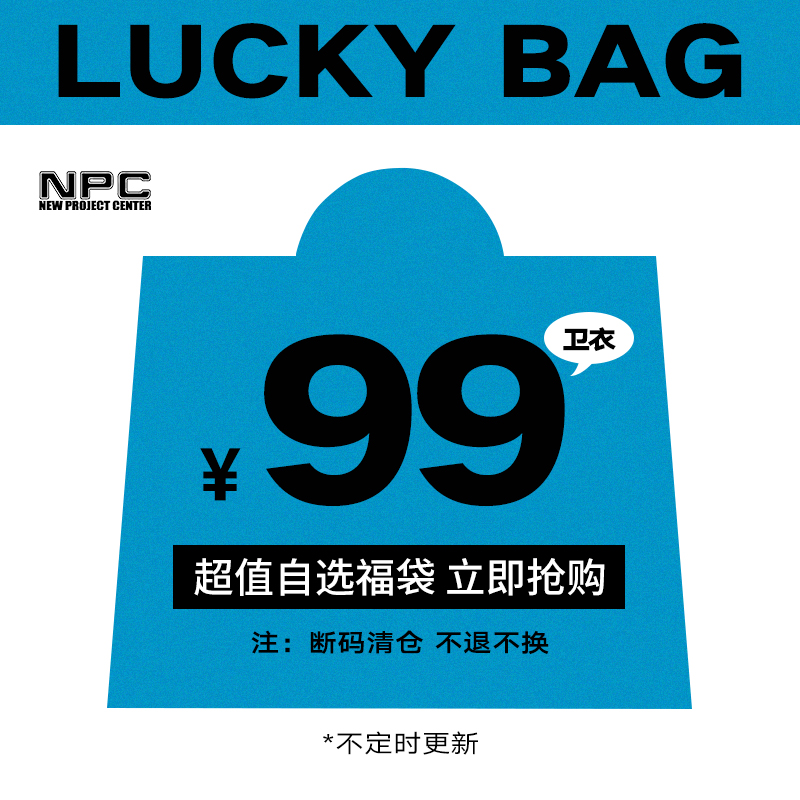 LUCKY BAG

NPC
NEW PROJECT CENTER

卫衣

¥ 99

超值自选福袋 立即抢购

注：断码清仓 不退不换

*不定时更新